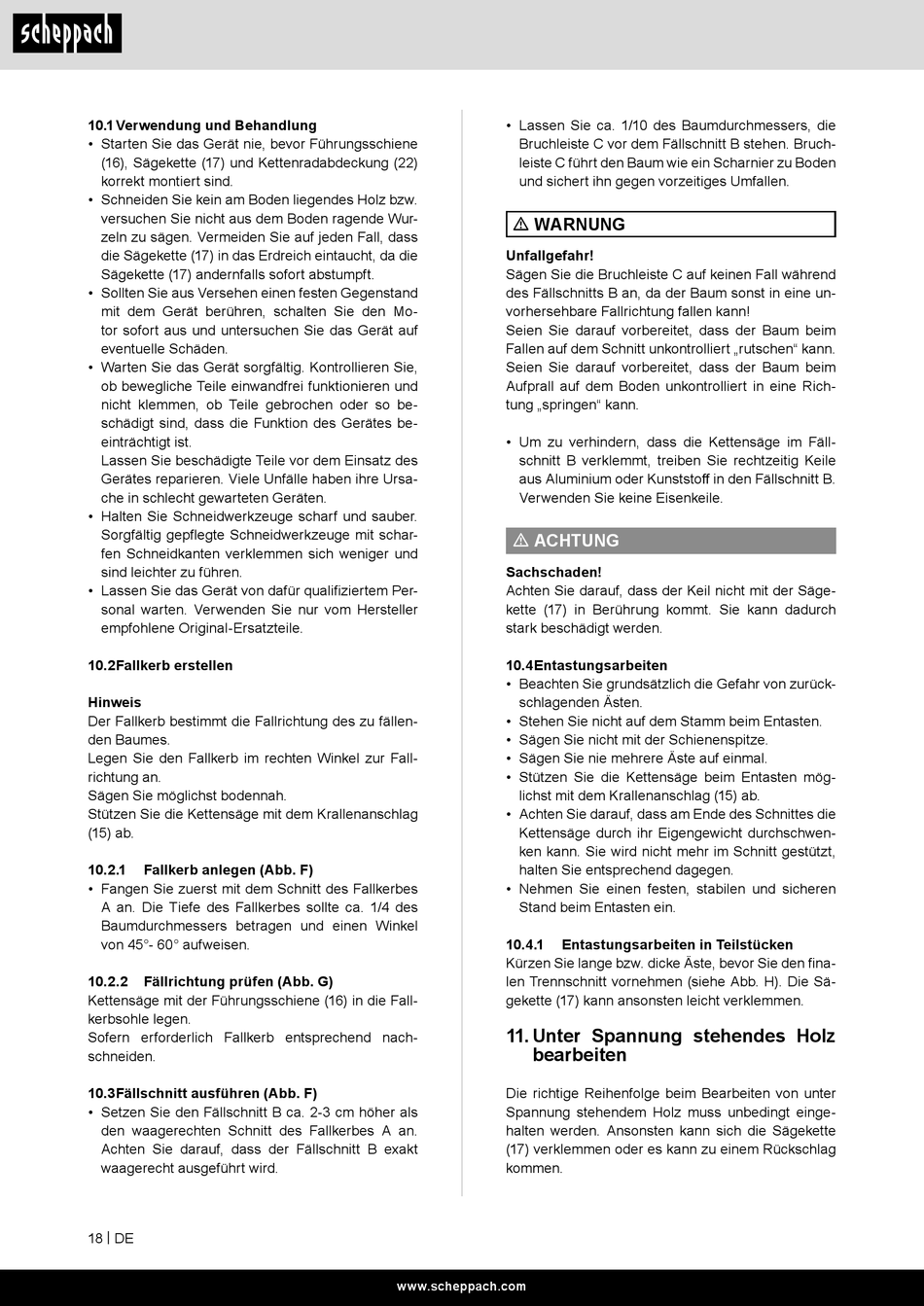 scheppach

10.1 Verwendung und Behandlung
• Starten Sie das Gerät nie, bevor Führungsschiene (16), Sägekette (17) und Kettenradabdeckung (22) korrekt montiert sind.
• Schneiden Sie kein am Boden liegendes Holz bzw. versuchen Sie nicht aus dem Boden ragende Wurzeln zu sägen. Vermeiden Sie auf jeden Fall, dass die Sägekette (17) in das Erdreich eintaucht, da die Sägekette (17) andernfalls sofort abstumpft.
• Sollten Sie aus Versehen einen festen Gegenstand mit dem Gerät berühren, schalten Sie den Motor sofort aus und untersuchen Sie das Gerät auf eventuelle Schäden.
• Warten Sie das Gerät sorgfältig. Kontrollieren Sie, ob bewegliche Teile einwandfrei funktionieren und nicht klemmen, ob Teile gebrochen oder so beschädigt sind, dass die Funktion des Gerätes beeinträchtigt ist.
Lassen Sie beschädigte Teile vor dem Einsatz des Gerätes reparieren. Viele Unfälle haben ihre Ursache in schlecht gewarteten Geräten.
• Halten Sie Schneidwerkzeuge scharf und sauber. Sorgfältig gepflegte Schneidwerkzeuge mit scharfen Schneidkanten verklemmen sich weniger und sind leichter zu führen.
• Lassen Sie das Gerät von dafür qualifiziertem Personal warten. Verwenden Sie nur vom Hersteller empfohlene Original-Ersatzteile.

10.2Fallkerb erstellen

Hinweis
Der Fallkerb bestimmt die Fallrichtung des zu fällenden Baumes.
Legen Sie den Fallkerb im rechten Winkel zur Fallrichtung an.
Sägen Sie möglichst bodennah.
Stützen Sie die Kettensäge mit dem Krallenanschlag (15) ab.

10.2.1 Fallkerb anlegen (Abb. F)
• Fangen Sie zuerst mit dem Schnitt des Fallkerbes A an. Die Tiefe des Fallkerbes sollte ca. 1/4 des Baumdurchmessers betragen und einen Winkel von 45°- 60° aufweisen.

10.2.2 Fällrichtung prüfen (Abb. G)
Kettensäge mit der Führungsschiene (16) in die Fallkerbsohle legen.
Sofern erforderlich Fallkerb entsprechend nachschneiden.

10.3Fällschnitt ausführen (Abb. F)
• Setzen Sie den Fällschnitt B ca. 2-3 cm höher als den waagerechten Schnitt des Fallkerbes A an. Achten Sie darauf, dass der Fällschnitt B exakt waagerecht ausgeführt wird.

• Lassen Sie ca. 1/10 des Baumdurchmessers, die Bruchleiste C vor dem Fällschnitt B stehen. Bruchleiste C führt den Baum wie ein Scharnier zu Boden und sichert ihn gegen vorzeitiges Umfallen.

⚠ WARNUNG

Unfallgefahr!
Sägen Sie die Bruchleiste C auf keinen Fall während des Fällschnitts B an, da der Baum sonst in eine unvorhersehbare Fallrichtung fallen kann!
Seien Sie darauf vorbereitet, dass der Baum beim Fallen auf dem Schnitt unkontrolliert „rutschen“ kann. Seien Sie darauf vorbereitet, dass der Baum beim Aufprall auf dem Boden unkontrolliert in eine Richtung „springen“ kann.

• Um zu verhindern, dass die Kettensäge im Fällschnitt B verklemmt, treiben Sie rechtzeitig Keile aus Aluminium oder Kunststoff in den Fällschnitt B. Verwenden Sie keine Eisenkeile.

⚠ ACHTUNG

Sachschaden!
Achten Sie darauf, dass der Keil nicht mit der Sägekette (17) in Berührung kommt. Sie kann dadurch stark beschädigt werden.

10.4Entastungsarbeiten
• Beachten Sie grundsätzlich die Gefahr von zurückschlagenden Ästen.
• Stehen Sie nicht auf dem Stamm beim Entasten.
• Sägen Sie nicht mit der Schienenspitze.
• Sägen Sie nie mehrere Äste auf einmal.
• Stützen Sie die Kettensäge beim Entasten möglichst mit dem Krallenanschlag (15) ab.
• Achten Sie darauf, dass am Ende des Schnittes die Kettensäge durch ihr Eigengewicht durchschwenken kann. Sie wird nicht mehr im Schnitt gestützt, halten Sie entsprechend dagegen.
• Nehmen Sie einen festen, stabilen und sicheren Stand beim Entasten ein.

10.4.1 Entastungsarbeiten in Teilstücken
Kürzen Sie lange bzw. dicke Äste, bevor Sie den finalen Trennschnitt vornehmen (siehe Abb. H). Die Sägekette (17) kann ansonsten leicht verklemmen.

11. Unter Spannung stehendes Holz bearbeiten

Die richtige Reihenfolge beim Bearbeiten von unter Spannung stehendem Holz muss unbedingt eingehalten werden. Ansonsten kann sich die Sägekette (17) verklemmen oder es kann zu einem Rückschlag kommen.

18 | DE

www.scheppach.com